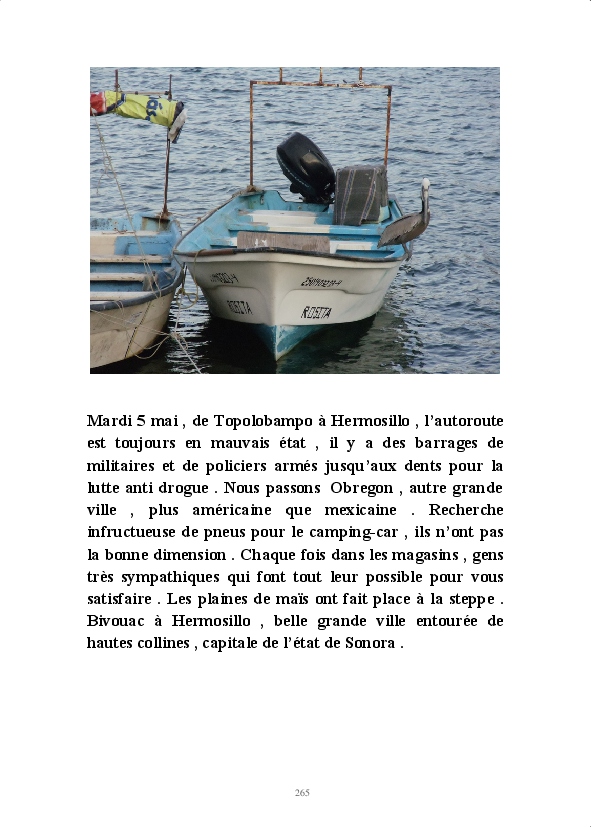 ROSITA

ROSITA

Mardi 5 mai , de Topolobampo à Hermosillo , l'autoroute est toujours en mauvais état , il y a des barrages de militaires et de policiers armés jusqu'aux dents pour la lutte anti drogue . Nous passons Obregon , autre grande ville , plus américaine que mexicaine . Recherche infructueuse de pneus pour le camping-car , ils n'ont pas la bonne dimension . Chaque fois dans les magasins , gens très sympathiques qui font tout leur possible pour vous satisfaire . Les plaines de maïs ont fait place à la steppe . Bivouac à Hermosillo , belle grande ville entourée de hautes collines , capitale de l'état de Sonora .

265